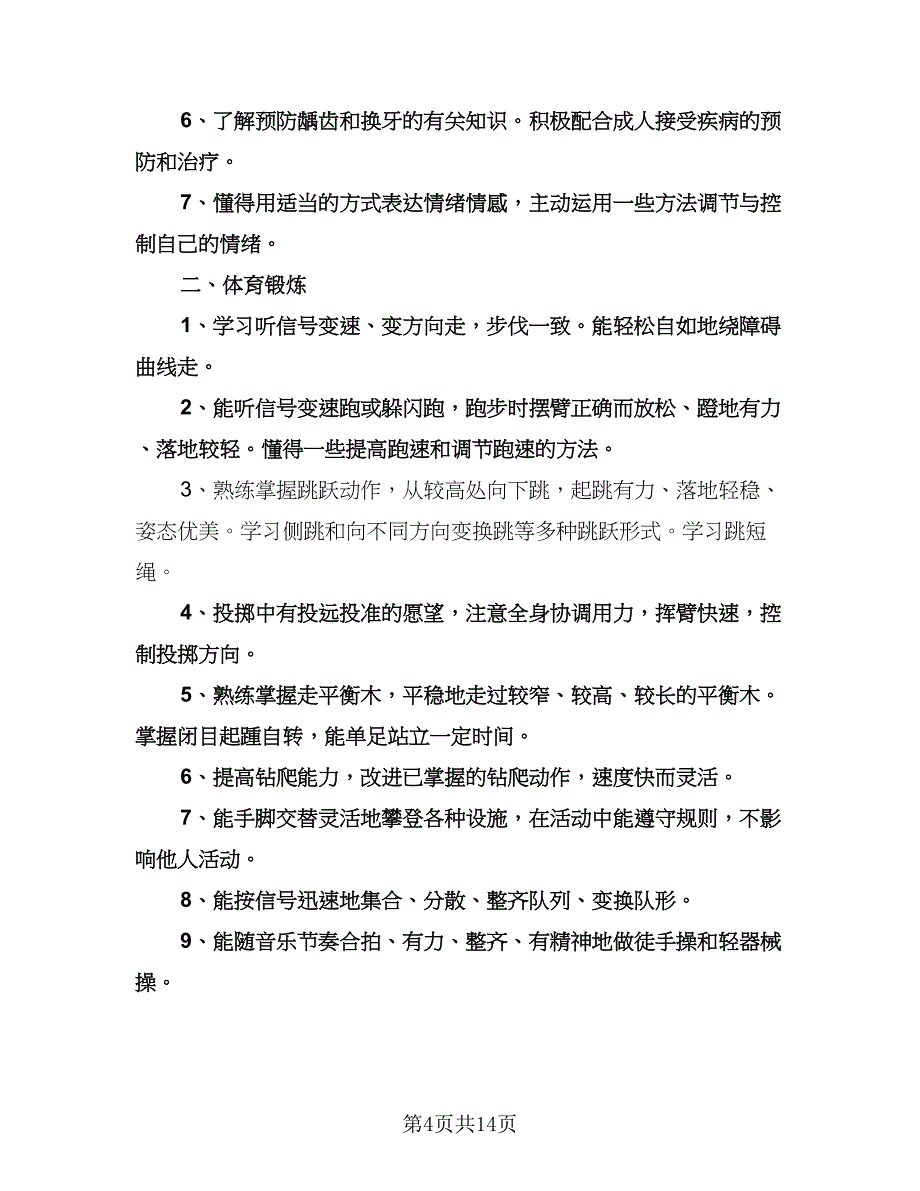 6、了解预防龋齿和换牙的有关知识。积极配合成人接受疾病的预防和治疗。

7、懂得用适当的方式表达情绪情感，主动运用一些方法调节与控制自己的情绪。

二、体育锻炼

1、学习听信号变速、变方向走，步伐一致。能轻松自如地绕障碍曲线走。

2、能听信号变速跑或躲闪跑，跑步时摆臂正确而放松、蹬地有力、落地较轻。懂得一些提高跑速和调节跑速的方法。

3、熟练掌握跳跃动作，从较高处向下跳，起跳有力、落地轻稳、姿态优美。学习侧跳和向不同方向变换跳等多种跳跃形式。学习跳短绳。

4、投掷中有投远投准的愿望，注意全身协调用力，挥臂快速，控制投掷方向。

5、熟练掌握走平衡木，平稳地走过较窄、较高、较长的平衡木。掌握闭目起踵自转，能单足站立一定时间。

6、提高钻爬能力，改进已掌握的钻爬动作，速度快而灵活。

7、能手脚交替灵活地攀登各种设施，在活动中能遵守规则，不影响他人活动。

8、能按信号迅速地集合、分散、整齐队列、变换队形。

9、能随音乐节奏合拍、有力、整齐、有精神地做徒手操和轻器械操。

第4页共14页